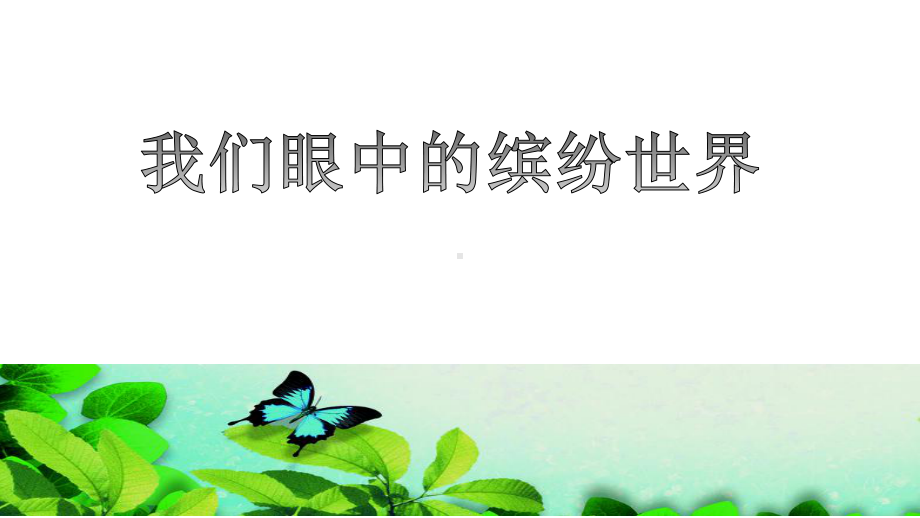 我们眼中的缤纷世界